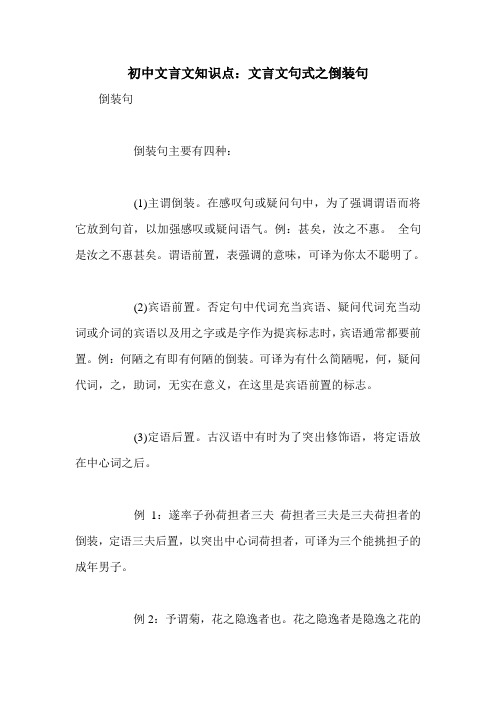 初中文言文知识点：文言文句式之倒装句

倒装句

倒装句主要有四种：

(1)主谓倒装。在感叹句或疑问句中，为了强调谓语而将它放到句首，以加强感叹或疑问语气。例：甚矣，汝之不惠。 全句是汝之不惠甚矣。谓语前置，表强调的意味，可译为你太不聪明了。

(2)宾语前置。否定句中代词充当宾语、疑问代词充当动词或介词的宾语以及用之字或是字作为提宾标志时，宾语通常都要前置。例：何陋之有即有何陋的倒装。可译为有什么简陋呢，何，疑问代词，之，助词，无实在意义，在这里是宾语前置的标志。

(3)定语后置。古汉语中有时为了突出修饰语，将定语放在中心词之后。

例 1：遂率子孙荷担者三夫 荷担者三夫是三夫荷担者的倒装，定语三夫后置，以突出中心词荷担者，可译为三个能挑担子的成年男子。

例 2：予谓菊，花之隐逸者也。花之隐逸者是隐逸之花的